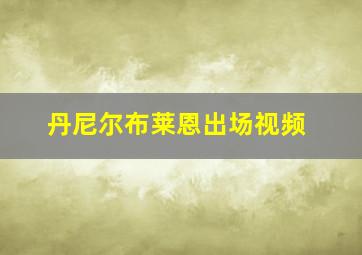 丹尼尔布莱恩出场视频